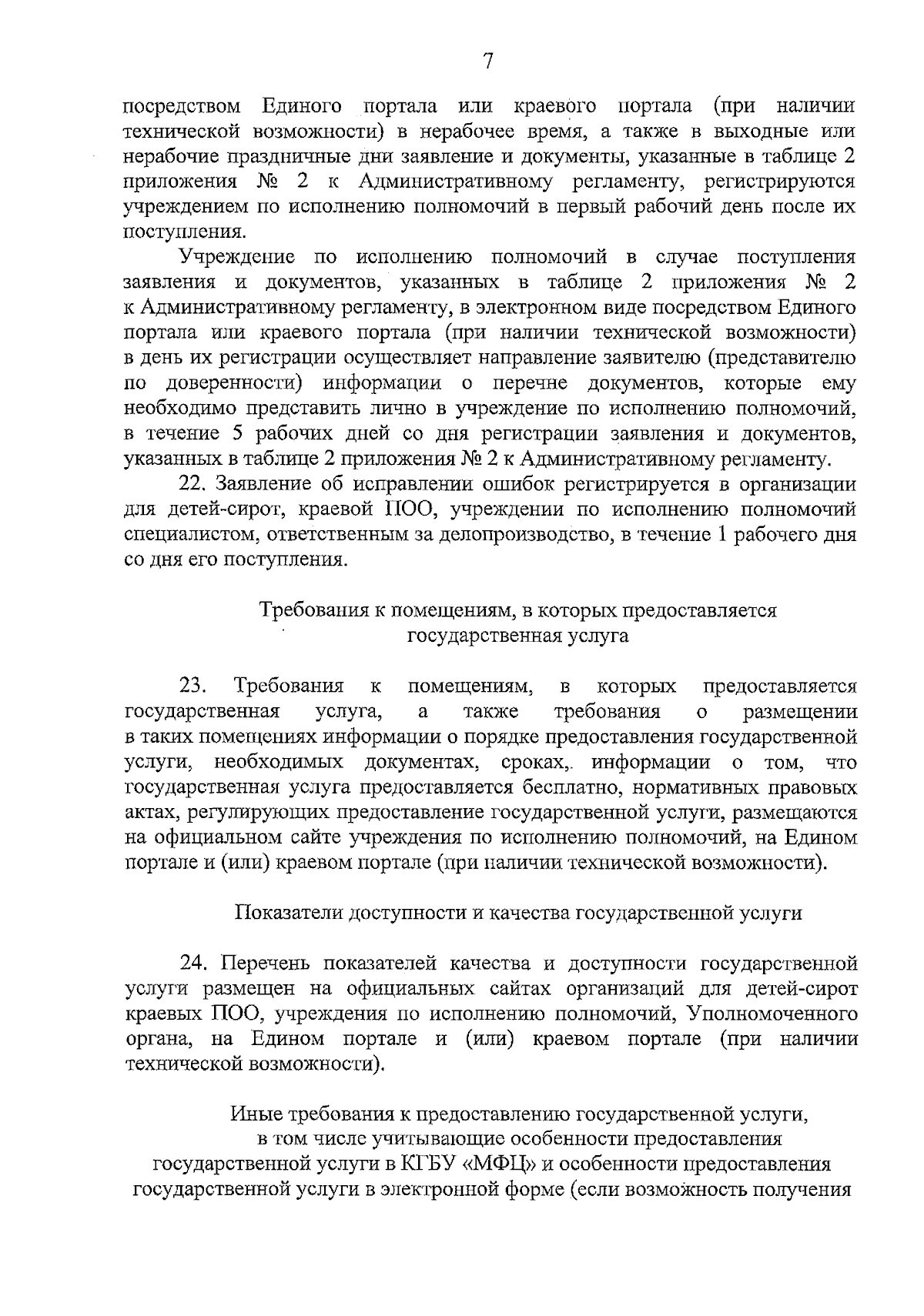 7

посредством Единого портала или краевого портала (при наличии технической возможности) в нерабочее время, а также в выходные или нерабочие праздничные дни заявление и документы, указанные в таблице 2 приложения № 2 к Административному регламенту, регистрируются учреждением по исполнению полномочий в первый рабочий день после их поступления.

Учреждение по исполнению полномочий в случае поступления заявления и документов, указанных в таблице 2 приложения № 2 к Административному регламенту, в электронном виде посредством Единого портала или краевого портала (при наличии технической возможности) в день их регистрации осуществляет направление заявителю (представителю по доверенности) информации о перечне документов, которые ему необходимо представить лично в учреждение по исполнению полномочий, в течение 5 рабочих дней со дня регистрации заявления и документов, указанных в таблице 2 приложения № 2 к Административному регламенту.

22. Заявление об исправлении ошибок регистрируется в организации для детей-сирот, краевой ПОО, учреждении по исполнению полномочий специалистом, ответственным за делопроизводство, в течение 1 рабочего дня со дня его поступления.

Требования к помещениям, в которых предоставляется
государственная услуга

23. Требования к помещениям, в которых предоставляется государственная услуга, а также требования о размещении в таких помещениях информации о порядке предоставления государственной услуги, необходимых документах, сроках,. информации о том, что государственная услуга предоставляется бесплатно, нормативных правовых актах, регулирующих предоставление государственной услуги, размещаются на официальном сайте учреждения по исполнению полномочий, на Едином портале и (или) краевом портале (при наличии технической возможности).

Показатели доступности и качества государственной услуги

24. Перечень показателей качества и доступности государственной услуги размещен на официальных сайтах организаций для детей-сирот краевых ПОО, учреждения по исполнению полномочий, Уполномоченного органа, на Едином портале и (или) краевом портале (при наличии технической возможности).

Иные требования к предоставлению государственной услуги,
в том числе учитывающие особенности предоставления
государственной услуги в КГБУ «МФЦ» и особенности предоставления
государственной услуги в электронной форме (если возможность получения